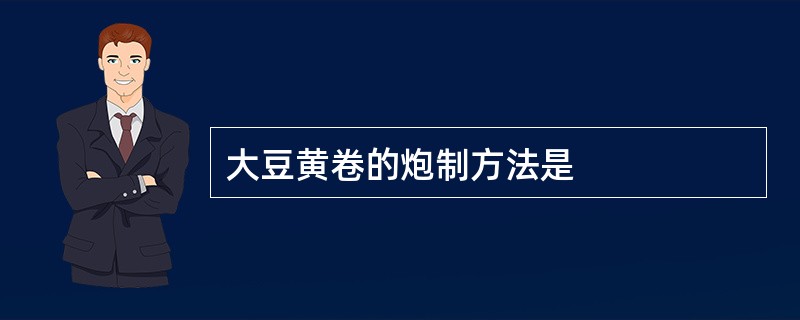 大豆黄卷的炮制方法是